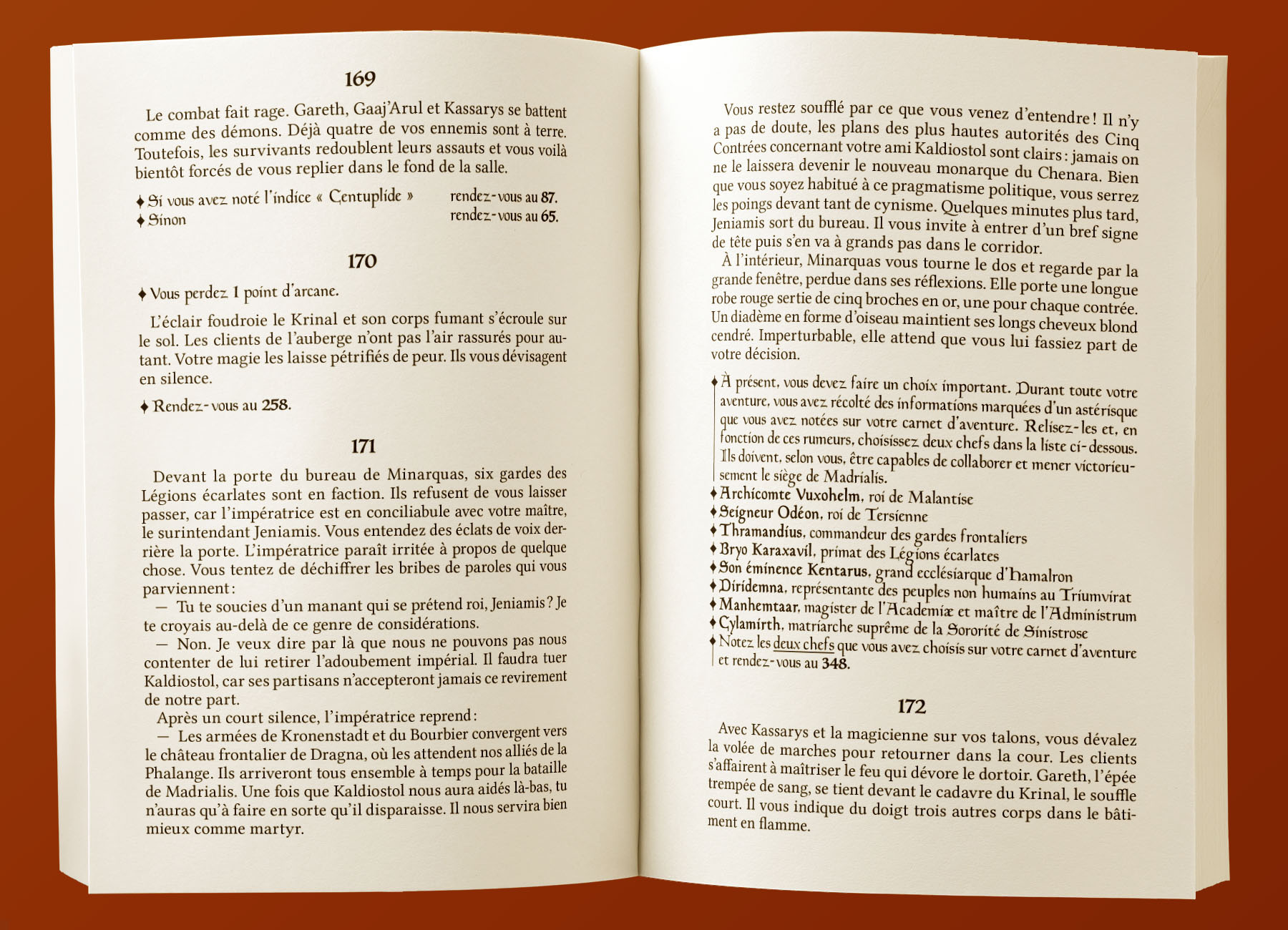 169

Le combat fait rage. Gareth, Gaaj'Arul et Kassarys se battent comme des démons. Déjà quatre de vos ennemis sont à terre. Toutefois, les survivants redoublent leurs assauts et vous voilà bientôt forcés de vous replier dans le fond de la salle.

♦ Si vous avez noté l'indice « Centuplide » rendez-vous au 87.
♦ Sinon rendez-vous au 65.

170

♦ Vous perdez 1 point d'arcane.

L'éclair foudroie le Krinal et son corps fumant s'écroule sur le sol. Les clients de l'auberge n'ont pas l'air rassurés pour autant. Votre magie les laisse pétrifiés de peur. Ils vous dévisagent en silence.

♦ Rendez-vous au 258.

171

Devant la porte du bureau de Minarquas, six gardes des Légions écarlates sont en faction. Ils refusent de vous laisser passer, car l'impératrice est en conciliabule avec votre maître, le surintendant Jeniamis. Vous entendez des éclats de voix derrière la porte. L'impératrice paraît irritée à propos de quelque chose. Vous tentez de déchiffrer les bribes de paroles qui vous parviennent :

— Tu te soucies d'un manant qui se prétend roi, Jeniamis ? Je te croyais au-delà de ce genre de considérations.

— Non. Je veux dire par là que nous ne pouvons pas nous contenter de lui retirer l'adoubement impérial. Il faudra tuer Kaldiostol, car ses partisans n'accepteront jamais ce revirement de notre part.

Après un court silence, l'impératrice reprend :

— Les armées de Kronenstadt et du Bourbier convergent vers le château frontalier de Dragna, où les attendent nos alliés de la Phalange. Ils arriveront tous ensemble à temps pour la bataille de Madrialis. Une fois que Kaldiostol nous aura aidés là-bas, tu n'auras qu'à faire en sorte qu'il disparaisse. Il nous servira bien mieux comme martyr.

Vous restez soufflé par ce que vous venez d'entendre ! Il n'y a pas de doute, les plans des plus hautes autorités des Cinq Contrées concernant votre ami Kaldiostol sont clairs : jamais on ne le laissera devenir le nouveau monarque du Chenara. Bien que vous soyez habitué à ce pragmatisme politique, vous serrez les poings devant tant de cynisme. Quelques minutes plus tard, Jeniamis sort du bureau. Il vous invite à entrer d'un bref signe de tête puis s'en va à grands pas dans le corridor.

À l'intérieur, Minarquas vous tourne le dos et regarde par la grande fenêtre, perdue dans ses réflexions. Elle porte une longue robe rouge sertie de cinq broches en or, une pour chaque contrée. Un diadème en forme d'oiseau maintient ses longs cheveux blond cendré. Imperturbable, elle attend que vous lui fassiez part de votre décision.

♦ À présent, vous devez faire un choix important. Durant toute votre aventure, vous avez récolté des informations marquées d'un astérisque que vous avez notées sur votre carnet d'aventure. Relisez-les et, en fonction de ces rumeurs, choisissez deux chefs dans la liste ci-dessous. Ils doivent, selon vous, être capables de collaborer et mener victorieusement le siège de Madrialis.
♦ Archicomte Vuxohelm, roi de Malantise
♦ Seigneur Odéon, roi de Tersienne
♦ Thramandius, commandeur des gardes frontaliers
♦ Bryo Karaxavil, primat des Légions écarlates
♦ Son éminence Kentarus, grand ecclésiarque d'Hamalron
♦ Diridemna, représentante des peuples non humains au Triumvirat
♦ Manhemtaar, magister de l'Academiæ et maître de l'Administrum
♦ Cylamirth, matriarche suprême de la Sororité de Sinistrose
♦ Notez les deux chefs que vous avez choisis sur votre carnet d'aventure et rendez-vous au 348.

172

Avec Kassarys et la magicienne sur vos talons, vous dévalez la volée de marches pour retourner dans la cour. Les clients s'affairent à maîtriser le feu qui dévore le dortoir. Gareth, l'épée trempée de sang, se tient devant le cadavre du Krinal, le souffle court. Il vous indique du doigt trois autres corps dans le bâtiment en flamme.